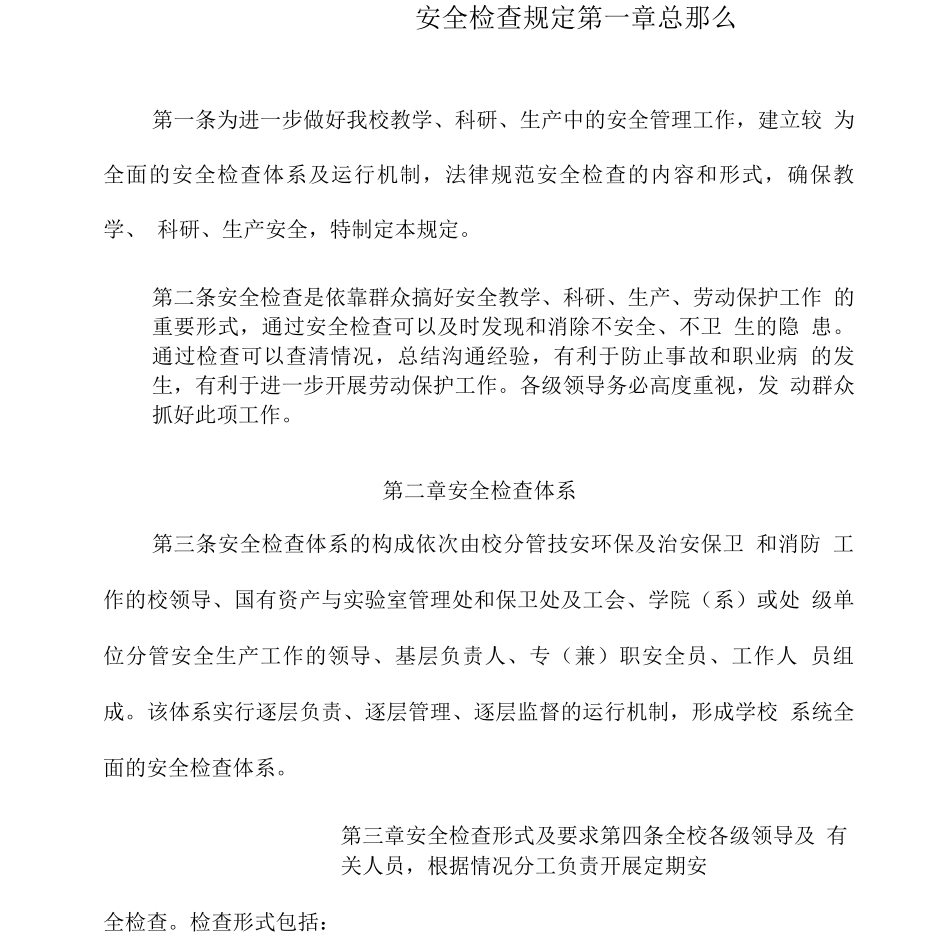 安全检查规定第一章总那么

第一条为进一步做好我校教学、科研、生产中的安全管理工作，建立较 为全面的安全检查体系及运行机制，法律规范安全检查的内容和形式，确保教学、 科研、生产安全，特制定本规定。

第二条安全检查是依靠群众搞好安全教学、科研、生产、劳动保护工作 的重要形式，通过安全检查可以及时发现和消除不安全、不卫 生的隐 患。通过检查可以查清情况，总结沟通经验，有利于防止事故和职业病 的发生，有利于进一步开展劳动保护工作。各级领导务必高度重视，发 动群众抓好此项工作。

第二章安全检查体系

第三条安全检查体系的构成依次由校分管技安环保及治安保卫 和消防 工作的校领导、国有资产与实验室管理处和保卫处及工会、学院（系）或处 级单位分管安全生产工作的领导、基层负责人、专（兼）职安全员、工作人 员组成。该体系实行逐层负责、逐层管理、逐层监督的运行机制，形成学校 系统全面的安全检查体系。

第三章安全检查形式及要求第四条全校各级领导及 有关人员，根据情况分工负责开展定期安

全检查。检查形式包括：